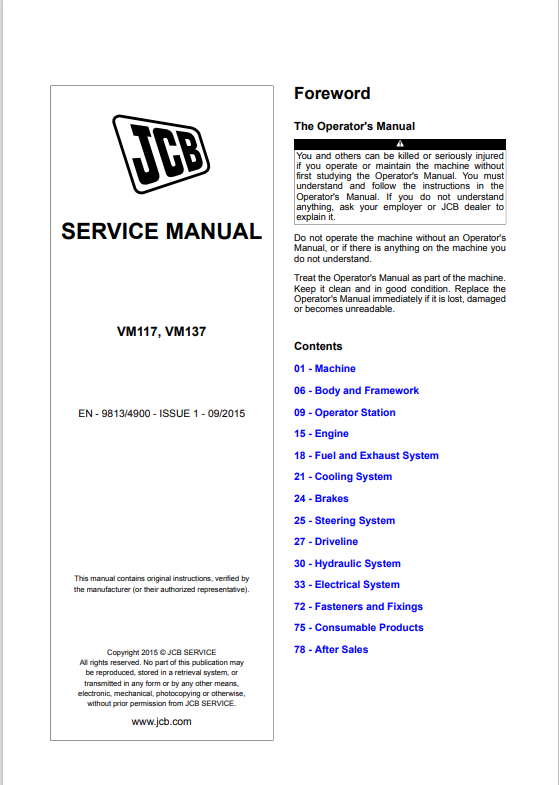 JCB

SERVICE MANUAL

VM117, VM137

EN - 9813/4900 - ISSUE 1 - 09/2015

This manual contains original instructions, verified by the manufacturer (or their authorized representative).

Copyright 2015 © JCB SERVICE
All rights reserved. No part of this publication may be reproduced, stored in a retrieval system, or transmitted in any form or by any other means, electronic, mechanical, photocopying or otherwise, without prior permission from JCB SERVICE.

www.jcb.com

Foreword

The Operator's Manual

You and others can be killed or seriously injured if you operate or maintain the machine without first studying the Operator's Manual. You must understand and follow the instructions in the Operator's Manual. If you do not understand anything, ask your employer or JCB dealer to explain it.

Do not operate the machine without an Operator's Manual, or if there is anything on the machine you do not understand.

Treat the Operator's Manual as part of the machine. Keep it clean and in good condition. Replace the Operator's Manual immediately if it is lost, damaged or becomes unreadable.

Contents

01 - Machine

06 - Body and Framework

09 - Operator Station

15 - Engine

18 - Fuel and Exhaust System

21 - Cooling System

24 - Brakes

25 - Steering System

27 - Driveline

30 - Hydraulic System

33 - Electrical System

72 - Fasteners and Fixings

75 - Consumable Products

78 - After Sales